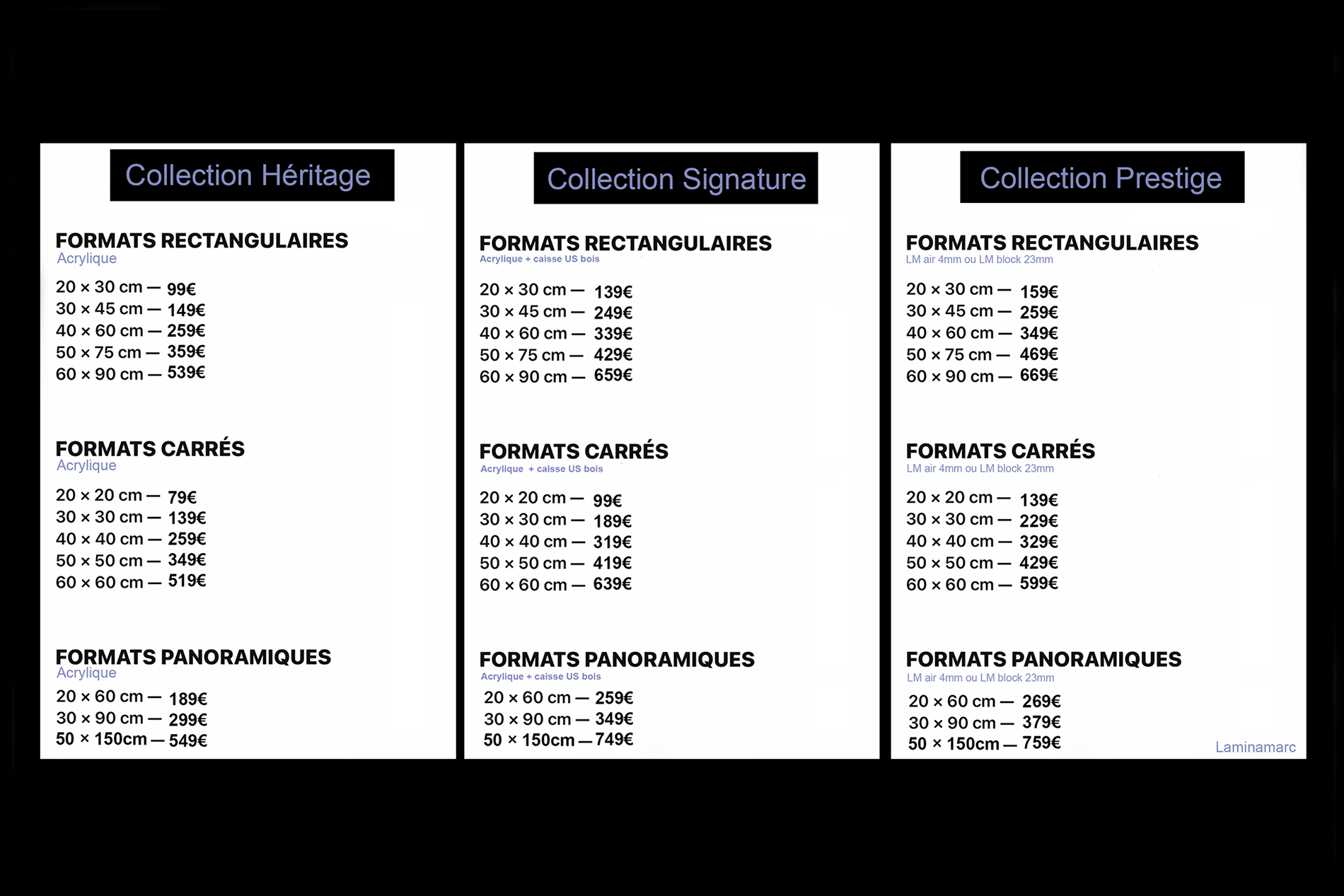 Collection Héritage

FORMATS RECTANGULAIRES
Acrylique

20 × 30 cm — 99€
30 × 45 cm — 149€
40 × 60 cm — 259€
50 × 75 cm — 359€
60 × 90 cm — 539€

FORMATS CARRÉS
Acrylique

20 × 20 cm — 79€
30 × 30 cm — 139€
40 × 40 cm — 259€
50 × 50 cm — 349€
60 × 60 cm — 519€

FORMATS PANORAMIQUES
Acrylique

20 × 60 cm — 189€
30 × 90 cm — 299€
50 × 150cm — 549€

Collection Signature

FORMATS RECTANGULAIRES
Acrylique + caisse US bois

20 × 30 cm — 139€
30 × 45 cm — 249€
40 × 60 cm — 339€
50 × 75 cm — 429€
60 × 90 cm — 659€

FORMATS CARRÉS
Acrylique + caisse US bois

20 × 20 cm — 99€
30 × 30 cm — 189€
40 × 40 cm — 319€
50 × 50 cm — 419€
60 × 60 cm — 639€

FORMATS PANORAMIQUES
Acrylique + caisse US bois

20 × 60 cm — 259€
30 × 90 cm — 349€
50 × 150cm — 749€

Collection Prestige

FORMATS RECTANGULAIRES
LM air 4mm ou LM block 23mm

20 × 30 cm — 159€
30 × 45 cm — 259€
40 × 60 cm — 349€
50 × 75 cm — 469€
60 × 90 cm — 669€

FORMATS CARRÉS
LM air 4mm ou LM block 23mm

20 × 20 cm — 139€
30 × 30 cm — 229€
40 × 40 cm — 329€
50 × 50 cm — 429€
60 × 60 cm — 599€

FORMATS PANORAMIQUES
LM air 4mm ou LM block 23mm

20 × 60 cm — 269€
30 × 90 cm — 379€
50 × 150cm — 759€

Laminamarc